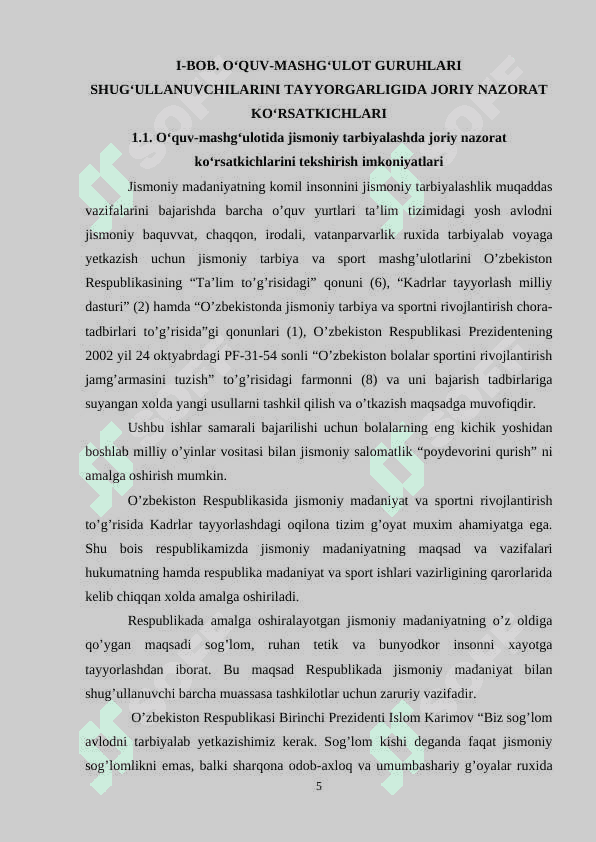 I-BOB. O‘QUV-MASHG‘ULOT GURUHLARI SHUG‘ULLANUVCHILARINI TAYYORGARLIGIDA JORIY NAZORAT KO‘RSATKICHLARI

1.1. O‘quv-mashg‘ulotida jismoniy tarbiyalashda joriy nazorat ko‘rsatkichlarini tekshirish imkoniyatlari

Jismoniy madaniyatning komil insonnini jismoniy tarbiyalashlik muqaddas vazifalarini bajarishda barcha o’quv yurtlari ta’lim tizimidagi yosh avlodni jismoniy baquvvat, chaqqon, irodali, vatanparvarlik ruxida tarbiyalab voyaga yetkazish uchun jismoniy tarbiya va sport mashg’ulotlarini O’zbekiston Respublikasining “Ta’lim to’g’risidagi” qonuni (6), “Kadrlar tayyorlash milliy dasturi” (2) hamda “O’zbekistonda jismoniy tarbiya va sportni rivojlantirish chora-tadbirlari to’g’risida”gi qonunlari (1), O’zbekiston Respublikasi Prezidentening 2002 yil 24 oktyabrdagi PF-31-54 sonli “O’zbekiston bolalar sportini rivojlantirish jamg’armasini tuzish” to’g’risidagi farmonni (8) va uni bajarish tadbirlariga suyangan xolda yangi usullarni tashkil qilish va o’tkazish maqsadga muvofiqdir.

Ushbu ishlar samarali bajarilishi uchun bolalarning eng kichik yoshidan boshlab milliy o’yinlar vositasi bilan jismoniy salomatlik “poydevorini qurish” ni amalga oshirish mumkin.

O’zbekiston Respublikasida jismoniy madaniyat va sportni rivojlantirish to’g’risida Kadrlar tayyorlashdagi oqilona tizim g’oyat muxim ahamiyatga ega. Shu bois respublikamizda jismoniy madaniyatning maqsad va vazifalari hukumatning hamda respublika madaniyat va sport ishlari vazirligining qarorlarida kelib chiqqan xolda amalga oshiriladi.

Respublikada amalga oshiralayotgan jismoniy madaniyatning o’z oldiga qo’ygan maqsadi sog’lom, ruhan tetik va bunyodkor insonni xayotga tayyorlashdan iborat. Bu maqsad Respublikada jismoniy madaniyat bilan shug’ullanuvchi barcha muassasa tashkilotlar uchun zaruriy vazifadir.

O’zbekiston Respublikasi Birinchi Prezidenti Islom Karimov “Biz sog’lom avlodni tarbiyalab yetkazishimiz kerak. Sog’lom kishi deganda faqat jismoniy sog’lomlikni emas, balki sharqona odob-axloq va umumbashariy g’oyalar ruxida

5